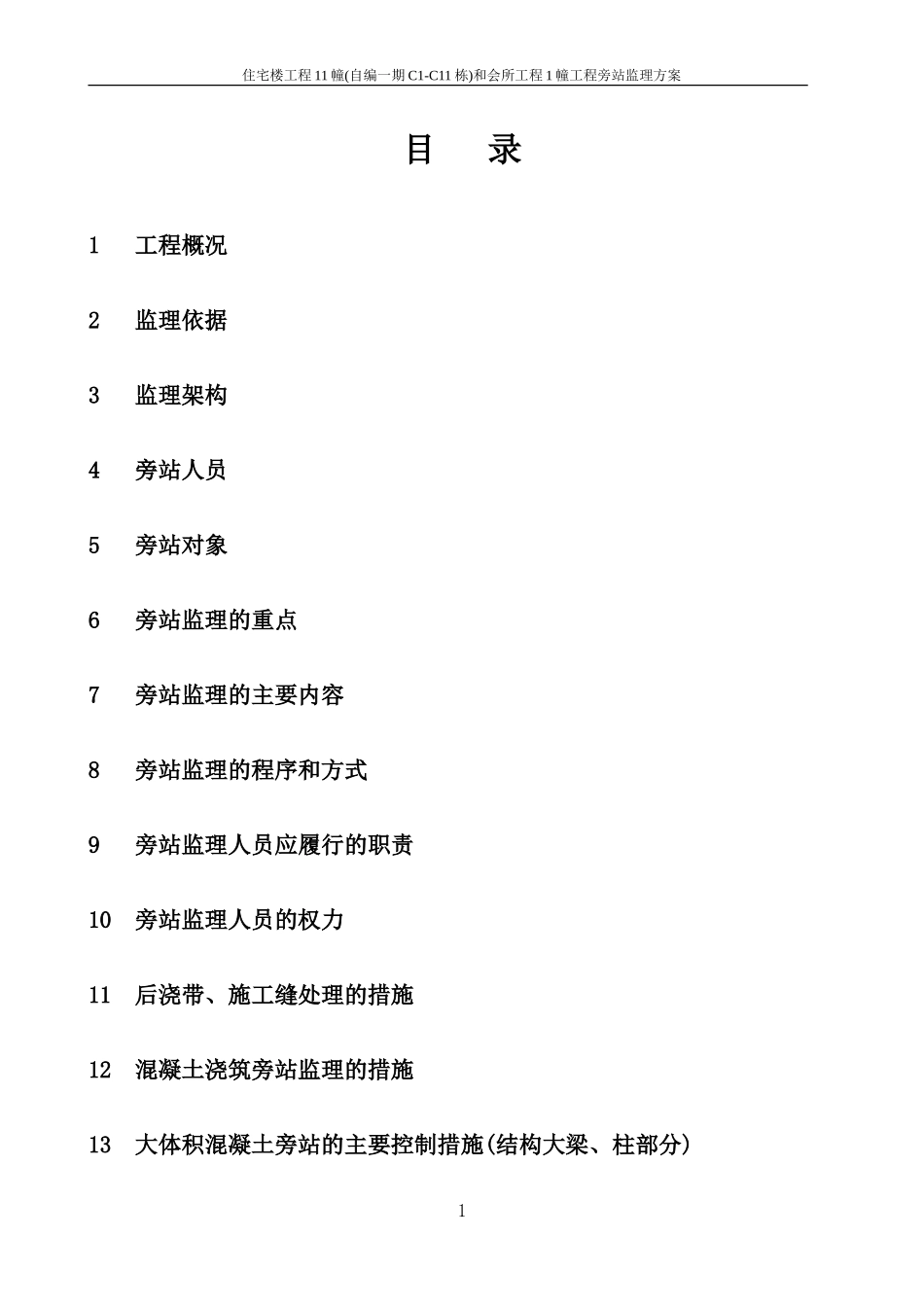 住宅楼工程 11 幢(自编一期 C1-C11 栋)和会所工程 1 幢工程旁站监理方案

目 录

1 工程概况

2 监理依据

3 监理架构

4 旁站人员

5 旁站对象

6 旁站监理的重点

7 旁站监理的主要内容

8 旁站监理的程序和方式

9 旁站监理人员应履行的职责

10 旁站监理人员的权力

11 后浇带、施工缝处理的措施

12 混凝土浇筑旁站监理的措施

13 大体积混凝土旁站的主要控制措施(结构大梁、柱部分)

1